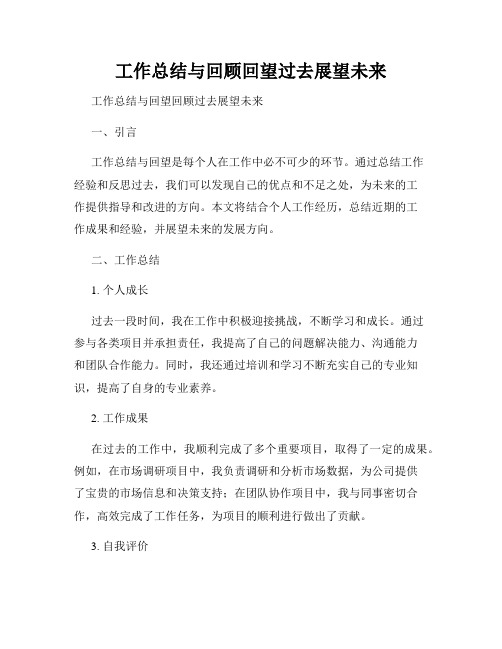 工作总结与回顾回望过去展望未来

工作总结与回望回顾过去展望未来

一、引言

工作总结与回望是每个人在工作中必不可少的环节。通过总结工作经验和反思过去，我们可以发现自己的优点和不足之处，为未来的工作提供指导和改进的方向。本文将结合个人工作经历，总结近期的工作成果和经验，并展望未来的发展方向。

二、工作总结

1. 个人成长

过去一段时间，我在工作中积极迎接挑战，不断学习和成长。通过参与各类项目并承担责任，我提高了自己的问题解决能力、沟通能力和团队合作能力。同时，我还通过培训和学习不断充实自己的专业知识，提高了自身的专业素养。

2. 工作成果

在过去的工作中，我顺利完成了多个重要项目，取得了一定的成果。例如，在市场调研项目中，我负责调研和分析市场数据，为公司提供了宝贵的市场信息和决策支持；在团队协作项目中，我与同事密切合作，高效完成了工作任务，为项目的顺利进行做出了贡献。

3. 自我评价